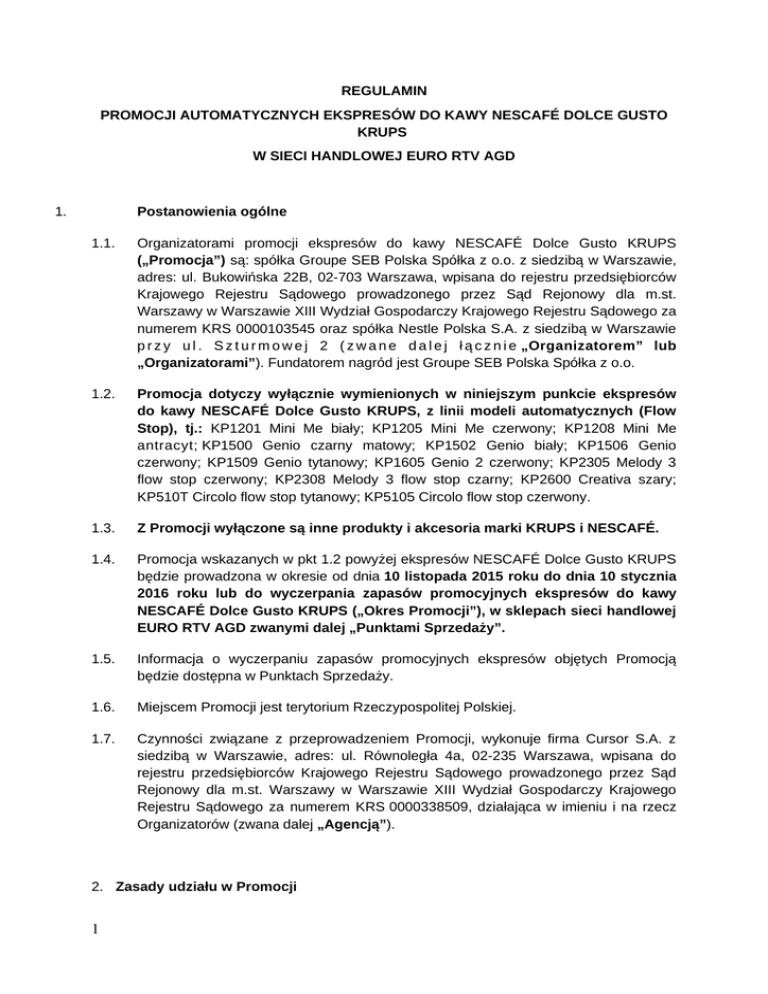 REGULAMIN

PROMOCJI AUTOMATYCZNYCH EKSPRESÓW DO KAWY NESCAFÉ DOLCE GUSTO KRUPS

W SIECI HANDLOWEJ EURO RTV AGD

1. Postanowienia ogólne

1.1. Organizatorami promocji ekspresów do kawy NESCAFÉ Dolce Gusto KRUPS („Promocja") są: spółka Groupe SEB Polska Spółka z o.o. z siedzibą w Warszawie, adres: ul. Bukowińska 22B, 02-703 Warszawa, wpisana do rejestru przedsiębiorców Krajowego Rejestru Sądowego prowadzonego przez Sąd Rejonowy dla m.st. Warszawy w Warszawie XIII Wydział Gospodarczy Krajowego Rejestru Sądowego za numerem KRS 0000103545 oraz spółka Nestle Polska S.A. z siedzibą w Warszawie przy ul. Szturmowej 2 (zwane dalej łącznie „Organizatorem" lub „Organizatorami"). Fundatorem nagród jest Groupe SEB Polska Spółka z o.o.

1.2. Promocja dotyczy wyłącznie wymienionych w niniejszym punkcie ekspresów do kawy NESCAFÉ Dolce Gusto KRUPS, z linii modeli automatycznych (Flow Stop), tj.: KP1201 Mini Me biały; KP1205 Mini Me czerwony; KP1208 Mini Me antracyt; KP1500 Genio czarny matowy; KP1502 Genio biały; KP1506 Genio czerwony; KP1509 Genio tytanowy; KP1605 Genio 2 czerwony; KP2305 Melody 3 flow stop czerwony; KP2308 Melody 3 flow stop czarny; KP2600 Creativa szary; KP510T Circolo flow stop tytanowy; KP5105 Circolo flow stop czerwony.

1.3. Z Promocji wyłączone są inne produkty i akcesoria marki KRUPS i NESCAFÉ.

1.4. Promocja wskazanych w pkt 1.2 powyżej ekspresów NESCAFÉ Dolce Gusto KRUPS będzie prowadzona w okresie od dnia 10 listopada 2015 roku do dnia 10 stycznia 2016 roku lub do wyczerpania zapasów promocyjnych ekspresów do kawy NESCAFÉ Dolce Gusto KRUPS („Okres Promocji"), w sklepach sieci handlowej EURO RTV AGD zwanymi dalej „Punktami Sprzedaży".

1.5. Informacja o wyczerpaniu zapasów promocyjnych ekspresów objętych Promocją będzie dostępna w Punktach Sprzedaży.

1.6. Miejscem Promocji jest terytorium Rzeczypospolitej Polskiej.

1.7. Czynności związane z przeprowadzeniem Promocji, wykonuje firma Cursor S.A. z siedzibą w Warszawie, adres: ul. Równoległa 4a, 02-235 Warszawa, wpisana do rejestru przedsiębiorców Krajowego Rejestru Sądowego prowadzonego przez Sąd Rejonowy dla m.st. Warszawy w Warszawie XIII Wydział Gospodarczy Krajowego Rejestru Sądowego za numerem KRS 0000338509, działająca w imieniu i na rzecz Organizatorów (zwana dalej „Agencją").

2. Zasady udziału w Promocji

1